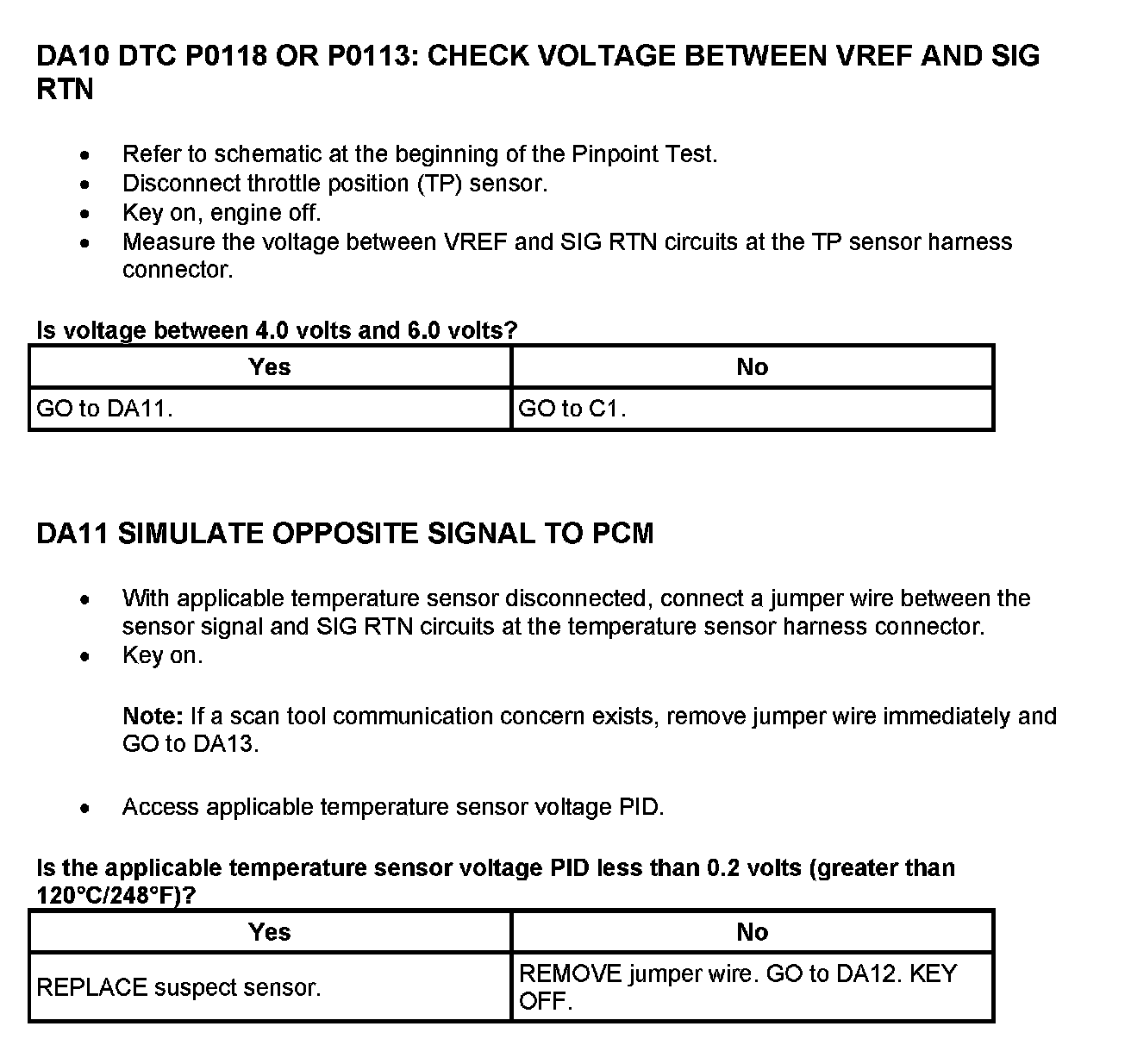 DA10 DTC P0118 OR P0113: CHECK VOLTAGE BETWEEN VREF AND SIG RTN

- Refer to schematic at the beginning of the Pinpoint Test.
- Disconnect throttle position (TP) sensor.
- Key on, engine off.
- Measure the voltage between VREF and SIG RTN circuits at the TP sensor harness connector.

Is voltage between 4.0 volts and 6.0 volts?

| Yes | No |
|---|---|
| GO to DA11. | GO to C1. |

DA11 SIMULATE OPPOSITE SIGNAL TO PCM

- With applicable temperature sensor disconnected, connect a jumper wire between the sensor signal and SIG RTN circuits at the temperature sensor harness connector.
- Key on.

Note: If a scan tool communication concern exists, remove jumper wire immediately and GO to DA13.

- Access applicable temperature sensor voltage PID.

Is the applicable temperature sensor voltage PID less than 0.2 volts (greater than 120°C/248°F)?

| Yes | No |
|---|---|
| REPLACE suspect sensor. | REMOVE jumper wire. GO to DA12. KEY OFF. |